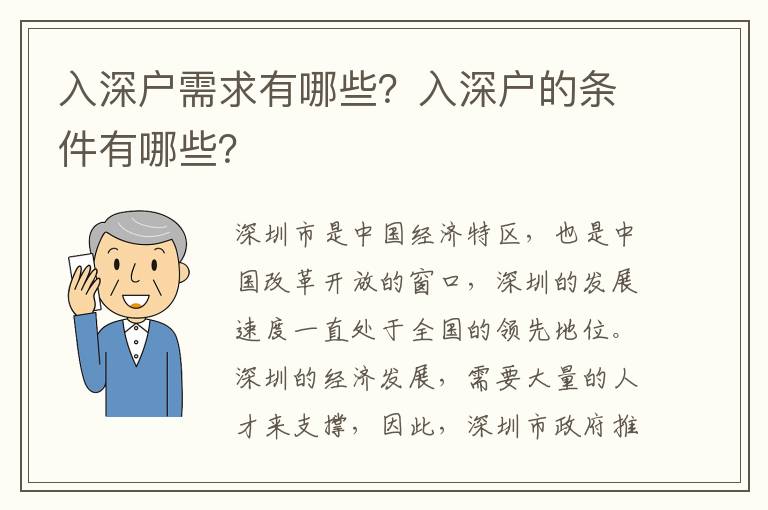 入深户需求有哪些？入深户的条件有哪些？

深圳市是中国经济特区，也是中国改革开放的窗口，深圳的发展速度一直处于全国的领先地位。深圳的经济发展，需要大量的人才来支撑，因此，深圳市政府推